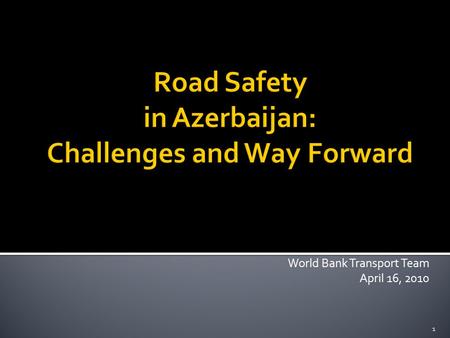 Road Safety in Azerbaijan: Challenges and Way Forward

World Bank Transport Team
April 16, 2010

1